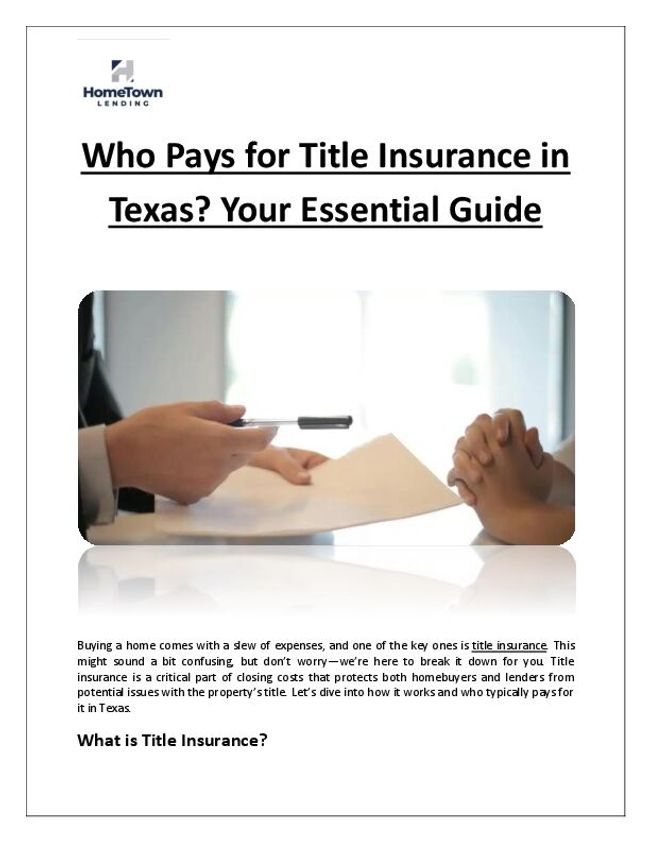 HomeTown
LENDING

Who Pays for Title Insurance in Texas? Your Essential Guide

Buying a home comes with a slew of expenses, and one of the key ones is title insurance. This might sound a bit confusing, but don't worry—we're here to break it down for you. Title insurance is a critical part of closing costs that protects both homebuyers and lenders from potential issues with the property's title. Let's dive into how it works and who typically pays for it in Texas.

What is Title Insurance?